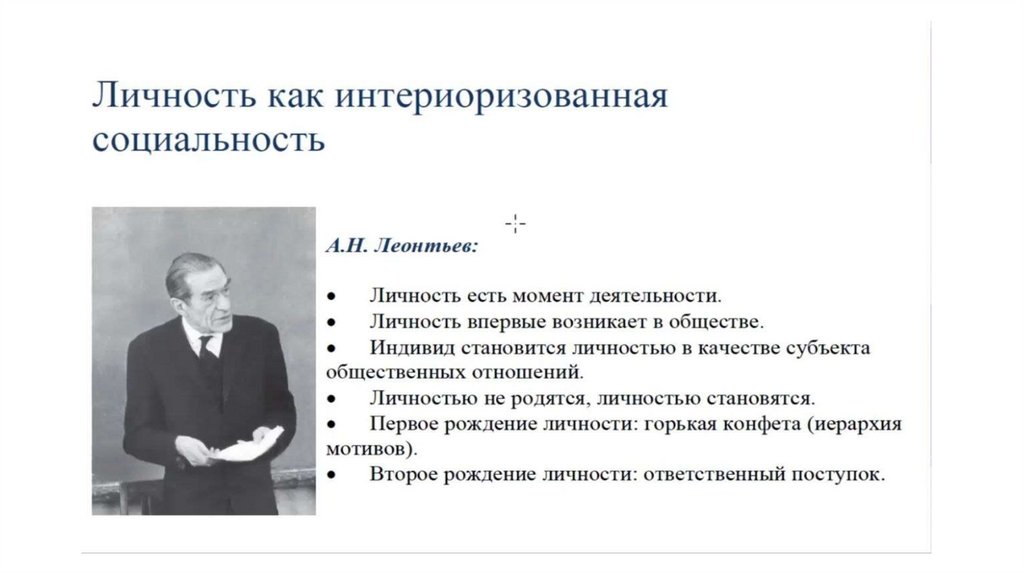 Личность как интериоризованная социальность

А.Н. Леонтьев:

• Личность есть момент деятельности.
• Личность впервые возникает в обществе.
• Индивид становится личностью в качестве субъекта общественных отношений.
• Личностью не родятся, личностью становятся.
• Первое рождение личности: горькая конфета (иерархия мотивов).
• Второе рождение личности: ответственный поступок.